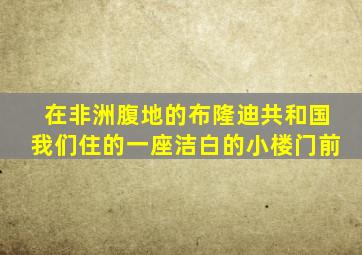 在非洲腹地的布隆迪共和国
我们住的一座洁白的小楼门前